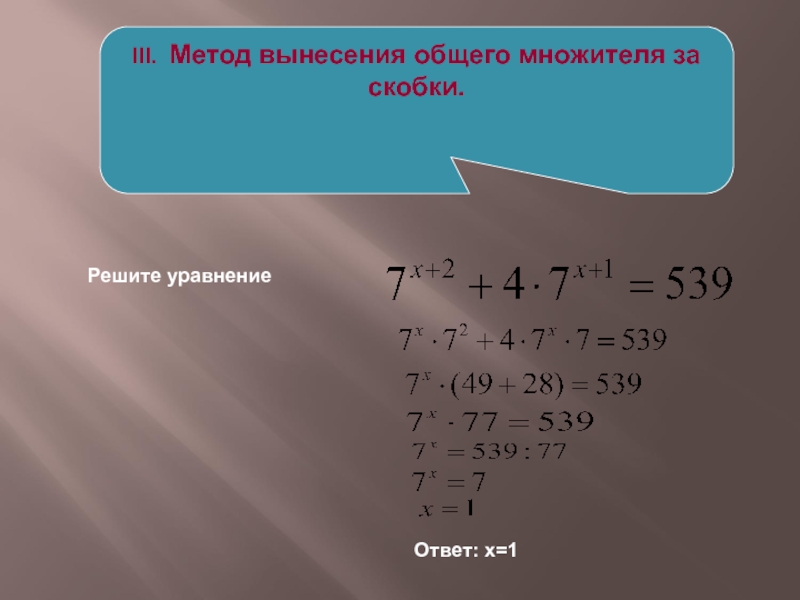 III. Метод вынесения общего множителя за скобки.

Решите уравнение

$7^{x+2} + 4 \cdot 7^{x+1} = 539$

$7^x \cdot 7^2 + 4 \cdot 7^x \cdot 7 = 539$

$7^x \cdot (49 + 28) = 539$

$7^x \cdot 77 = 539$

$7^x = 539 : 77$

$7^x = 7$

$x = 1$

Ответ: x=1